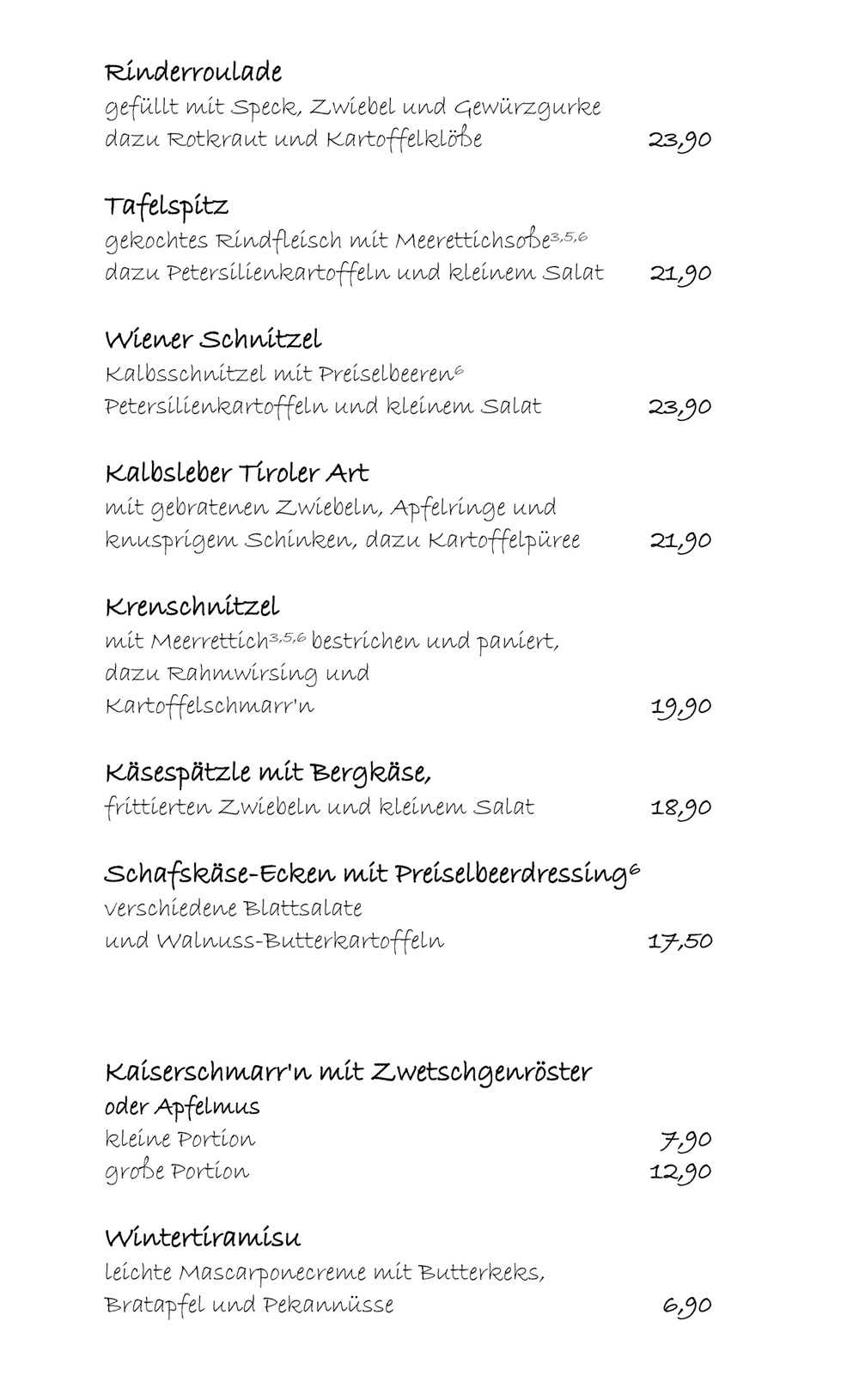 Rinderroulade
gefüllt mit Speck, Zwiebel und Gewürzgurke
dazu Rotkraut und Kartoffelklöße 23,90

Tafelspitz
gekochtes Rindfleisch mit Meerettichsoße$^{3,5,6}$
dazu Petersilienkartoffeln und kleinem Salat 21,90

Wiener Schnitzel
Kalbsschnitzel mit Preiselbeeren$^{6}$
Petersilienkartoffeln und kleinem Salat 23,90

Kalbsleber Tiroler Art
mit gebratenen Zwiebeln, Apfelringe und
knusprigem Schinken, dazu Kartoffelpüree 21,90

Krenschnitzel
mit Meerrettich$^{3,5,6}$ bestrichen und paniert,
dazu Rahmwirsing und
Kartoffelschmarr'n 19,90

Käsespätzle mit Bergkäse,
frittierten Zwiebeln und kleinem Salat 18,90

Schafskäse-Ecken mit Preiselbeerdressing$^{6}$
verschiedene Blattsalate
und Walnuss-Butterkartoffeln 17,50

Kaiserschmarr'n mit Zwetschgenröster
oder Apfelmus
kleine Portion 7,90
große Portion 12,90

Wintertiramisu
leichte Mascarponecreme mit Butterkeks,
Bratapfel und Pekannüsse 6,90